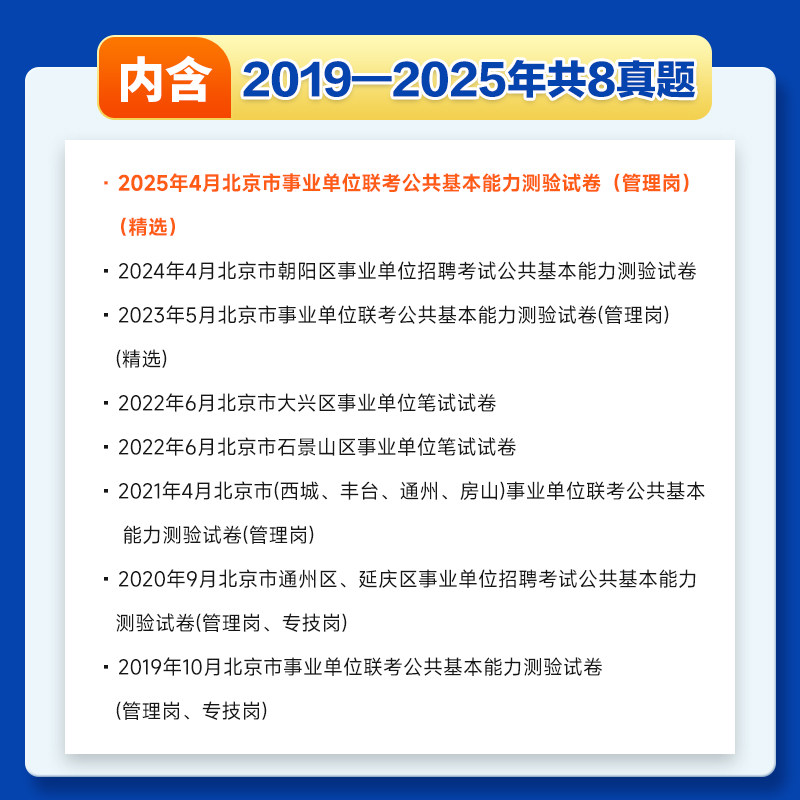 内含 2019—2025年共8真题

· 2025年4月北京市事业单位联考公共基本能力测验试卷（管理岗）（精选）

· 2024年4月北京市朝阳区事业单位招聘考试公共基本能力测验试卷

· 2023年5月北京市事业单位联考公共基本能力测验试卷(管理岗)(精选)

· 2022年6月北京市大兴区事业单位笔试试卷

· 2022年6月北京市石景山区事业单位笔试试卷

· 2021年4月北京市(西城、丰台、通州、房山)事业单位联考公共基本能力测验试卷(管理岗)

· 2020年9月北京市通州区、延庆区事业单位招聘考试公共基本能力测验试卷(管理岗、专技岗)

· 2019年10月北京市事业单位联考公共基本能力测验试卷(管理岗、专技岗)